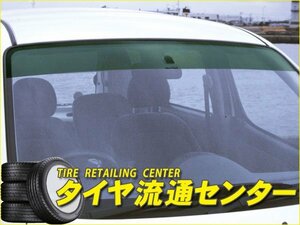 TIRE RETAILING CENTER
タイヤ流通センター